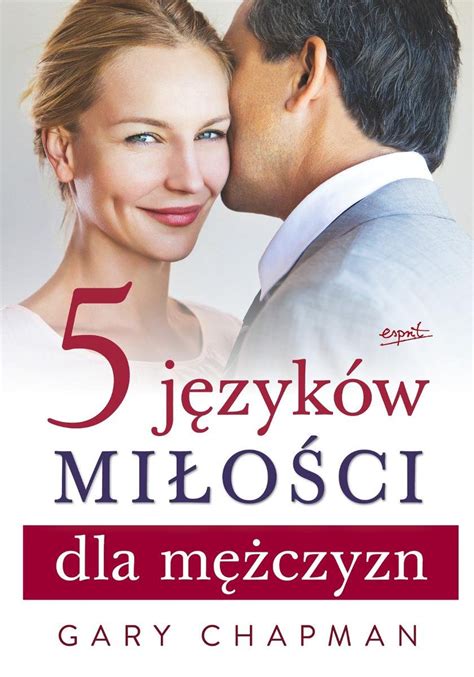 esprit

5 języków
MIŁOŚCI
dla mężczyzn

GARY CHAPMAN